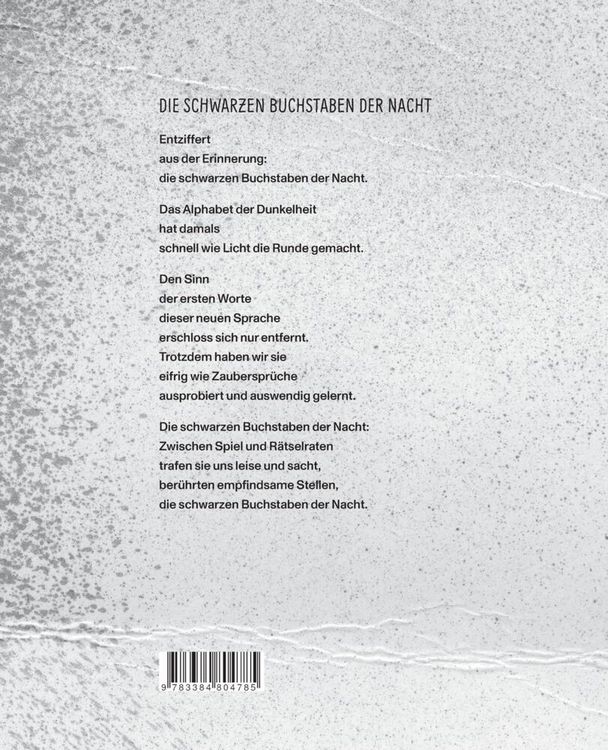 DIE SCHWARZEN BUCHSTABEN DER NACHT

Entziffert
aus der Erinnerung:
die schwarzen Buchstaben der Nacht.

Das Alphabet der Dunkelheit
hat damals
schnell wie Licht die Runde gemacht.

Den Sinn
der ersten Worte
dieser neuen Sprache
erschloss sich nur entfernt.
Trotzdem haben wir sie
eifrig wie Zaubersprüche
ausprobiert und auswendig gelernt.

Die schwarzen Buchstaben der Nacht:
Zwischen Spiel und Rätselraten
trafen sie uns leise und sacht,
berührten empfindsame Stellen,
die schwarzen Buchstaben der Nacht.

9 783384 804785